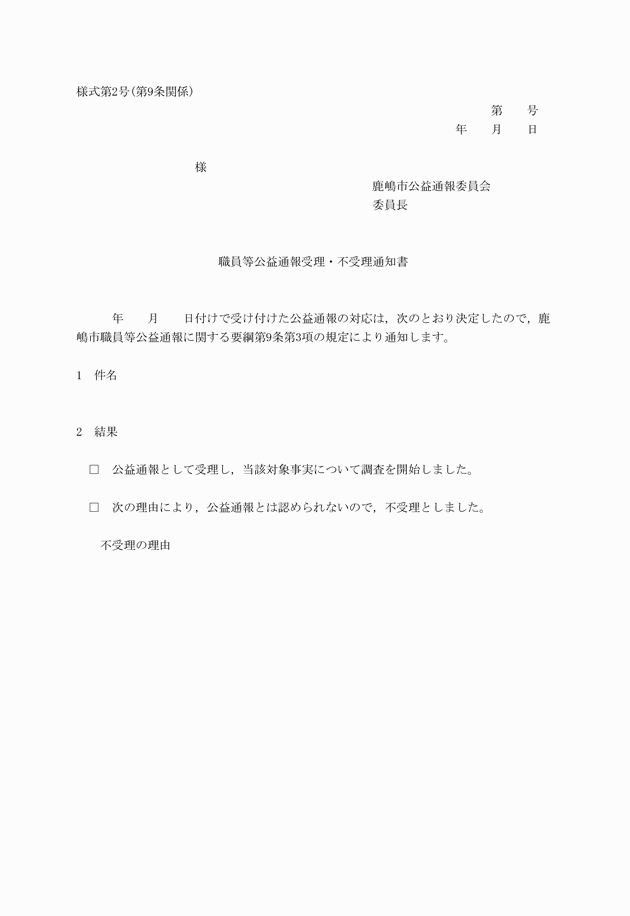 様式第2号(第9条関係)

第　　号

年　　月　　日

様

鹿嶋市公益通報委員会

委員長

職員等公益通報受理・不受理通知書

年　　月　　日付けで受け付けた公益通報の対応は，次のとおり決定したので，鹿嶋市職員等公益通報に関する要綱第9条第3項の規定により通知します。

1　件名

2　結果

□　公益通報として受理し，当該対象事実について調査を開始しました。

□　次の理由により，公益通報とは認められないので，不受理としました。

不受理の理由